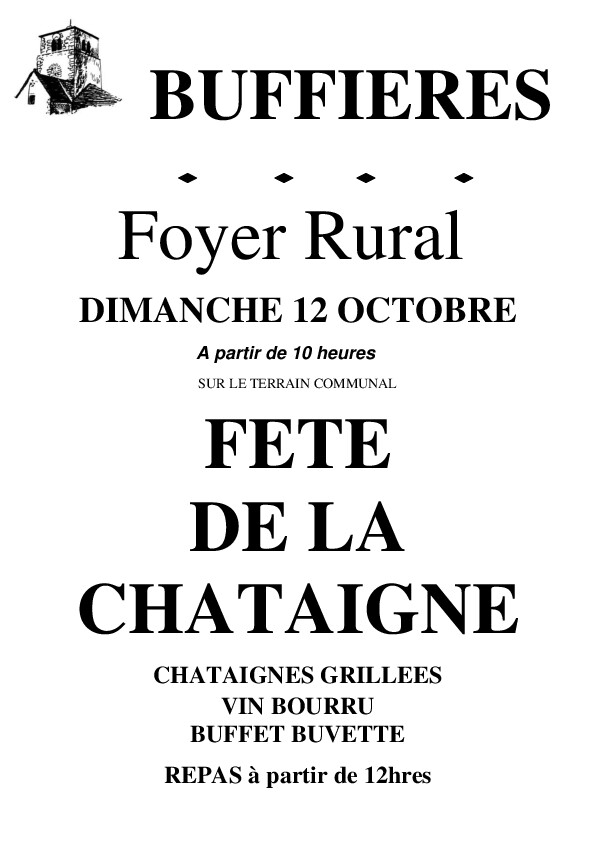 BUFFIERES

Foyer Rural

DIMANCHE 12 OCTOBRE

A partir de 10 heures

SUR LE TERRAIN COMMUNAL

FETE
DE LA
CHATAIGNE

CHATAIGNES GRILLEES
VIN BOURRU
BUFFET BUVETTE

REPAS à partir de 12hres